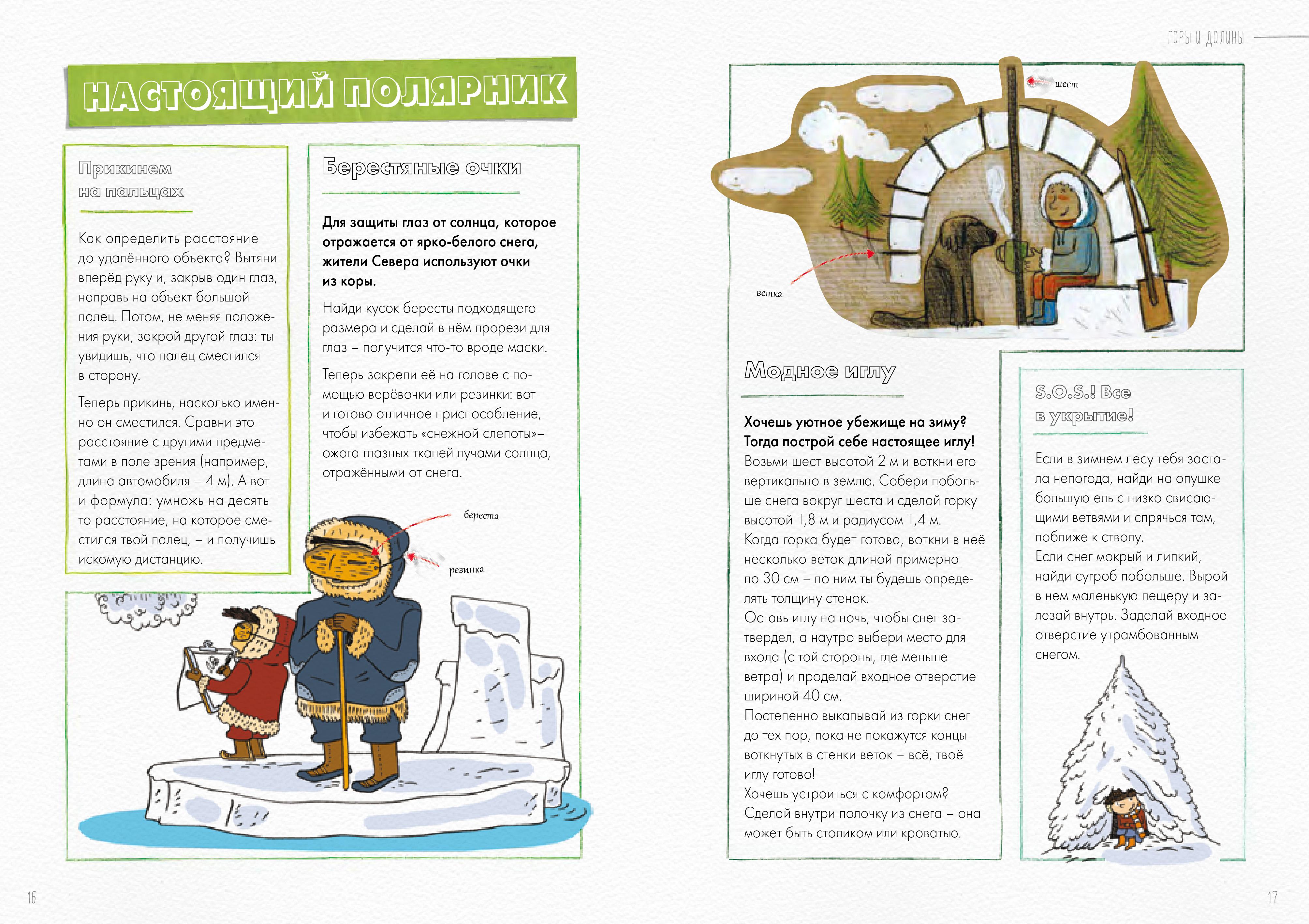 ГОРЫ И ДОЛИНЫ

НАСТОЯЩИЙ ПОЛЯРНИК

Прикинем на пальцах

Как определить расстояние до удалённого объекта? Вытяни вперёд руку и, закрыв один глаз, направь на объект большой палец. Потом, не меняя положения руки, закрой другой глаз: ты увидишь, что палец сместился в сторону.

Теперь прикинь, насколько именно он сместился. Сравни это расстояние с другими предметами в поле зрения (например, длина автомобиля – 4 м). А вот и формула: умножь на десять то расстояние, на которое сместился твой палец, – и получишь искомую дистанцию.

Берестяные очки

Для защиты глаз от солнца, которое отражается от ярко-белого снега, жители Севера используют очки из коры.

Найди кусок бересты подходящего размера и сделай в нём прорези для глаз – получится что-то вроде маски.

Теперь закрепи её на голове с помощью верёвочки или резинки: вот и готово отличное приспособление, чтобы избежать «снежной слепоты»– ожога глазных тканей лучами солнца, отражёнными от снега.

береста

резинка

шест

ветка

Модное иглу

Хочешь уютное убежище на зиму? Тогда построй себе настоящее иглу!
Возьми шест высотой 2 м и воткни его вертикально в землю. Собери побольше снега вокруг шеста и сделай горку высотой 1,8 м и радиусом 1,4 м.
Когда горка будет готова, воткни в неё несколько веток длиной примерно по 30 см – по ним ты будешь определять толщину стенок.
Оставь иглу на ночь, чтобы снег затвердел, а наутро выбери место для входа (с той стороны, где меньше ветра) и проделай входное отверстие шириной 40 см.
Постепенно выкапывай из горки снег до тех пор, пока не покажутся концы воткнутых в стенки веток – всё, твоё иглу готово!
Хочешь устроиться с комфортом? Сделай внутри полочку из снега – она может быть столиком или кроватью.

S.O.S.! Все в укрытие!

Если в зимнем лесу тебя застала непогода, найди на опушке большую ель с низко свисающими ветвями и спрячься там, поближе к стволу.
Если снег мокрый и липкий, найди сугроб побольше. Вырой в нем маленькую пещеру и залезай внутрь. Заделай входное отверстие утрамбованным снегом.

16

17